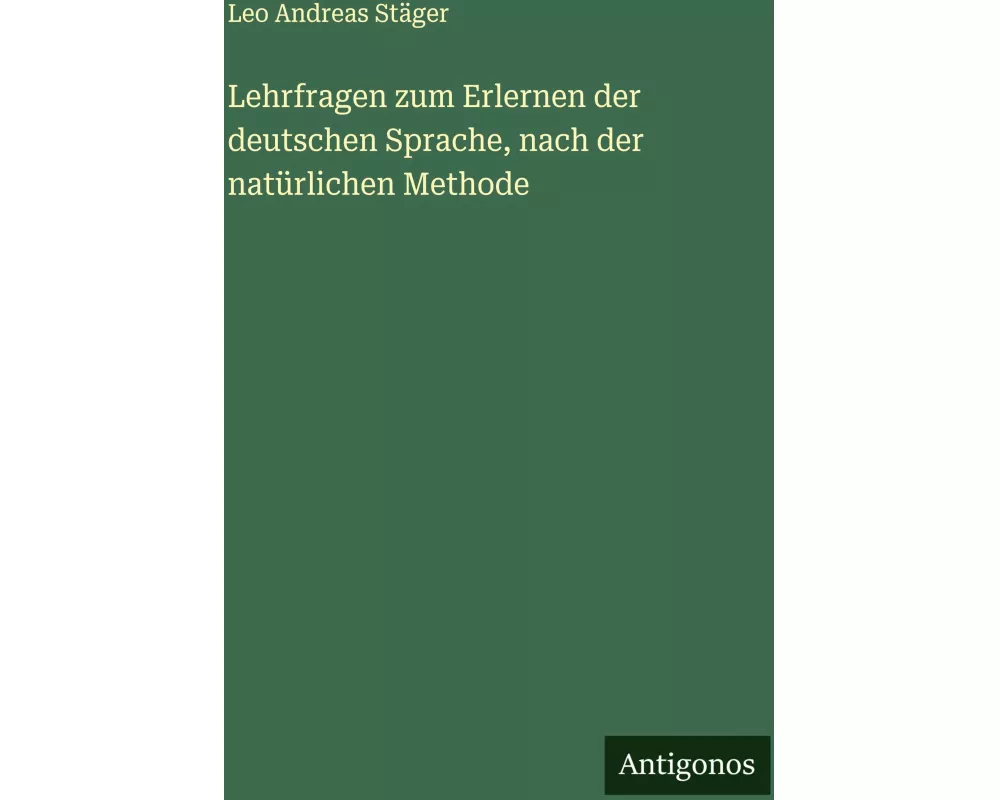 Leo Andreas Stäger

Lehrfragen zum Erlernen der deutschen Sprache, nach der natürlichen Methode

Antigonos